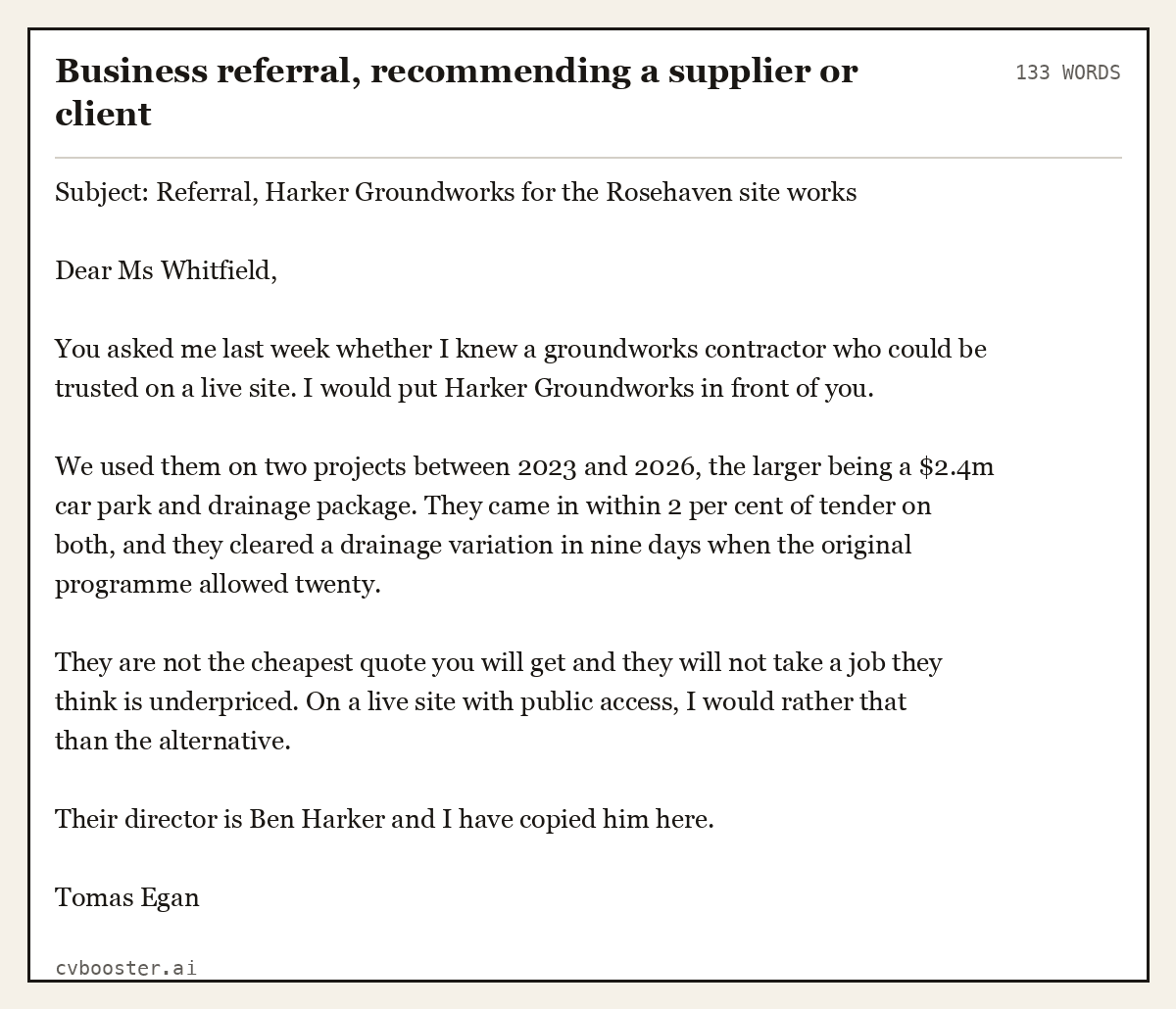 Business referral, recommending a supplier or client

133 WORDS

Subject: Referral, Harker Groundworks for the Rosehaven site works

Dear Ms Whitfield,

You asked me last week whether I knew a groundworks contractor who could be trusted on a live site. I would put Harker Groundworks in front of you.

We used them on two projects between 2023 and 2026, the larger being a \$2.4m car park and drainage package. They came in within 2 per cent of tender on both, and they cleared a drainage variation in nine days when the original programme allowed twenty.

They are not the cheapest quote you will get and they will not take a job they think is underpriced. On a live site with public access, I would rather that than the alternative.

Their director is Ben Harker and I have copied him here.

Tomas Egan

cvbooster.ai